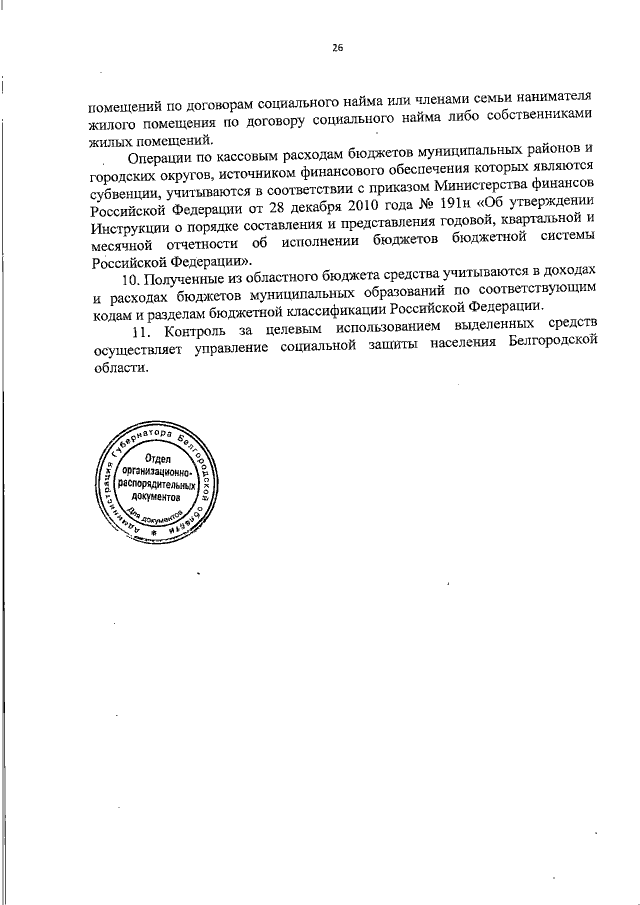 26

помещений по договорам социального найма или членами семьи нанимателя жилого помещения по договору социального найма либо собственниками жилых помещений.

Операции по кассовым расходам бюджетов муниципальных районов и городских округов, источником финансового обеспечения которых являются субвенции, учитываются в соответствии с приказом Министерства финансов Российской Федерации от 28 декабря 2010 года № 191н «Об утверждении Инструкции о порядке составления и представления годовой, квартальной и месячной отчетности об исполнении бюджетов бюджетной системы Российской Федерации».

10. Полученные из областного бюджета средства учитываются в доходах и расходах бюджетов муниципальных образований по соответствующим кодам и разделам бюджетной классификации Российской Федерации.

11. Контроль за целевым использованием выделенных средств осуществляет управление социальной защиты населения Белгородской области.

Администрация Губернатора Белгородской области
Отдел организационно-распорядительных документов
Для документов